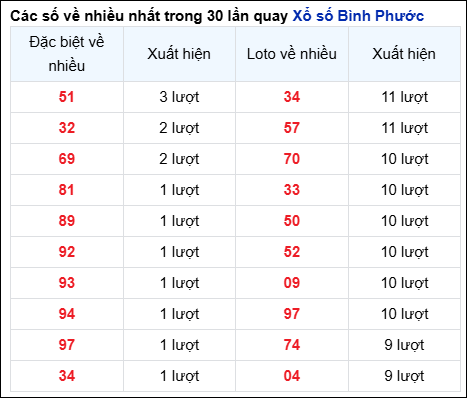 Các số về nhiều nhất trong 30 lần quay Xổ số Bình Phước

| Đặc biệt về nhiều | Xuất hiện | Loto về nhiều | Xuất hiện |
|---|---|---|---|
| 51 | 3 lượt | 34 | 11 lượt |
| 32 | 2 lượt | 57 | 11 lượt |
| 69 | 2 lượt | 70 | 10 lượt |
| 81 | 1 lượt | 33 | 10 lượt |
| 89 | 1 lượt | 50 | 10 lượt |
| 92 | 1 lượt | 52 | 10 lượt |
| 93 | 1 lượt | 09 | 10 lượt |
| 94 | 1 lượt | 97 | 10 lượt |
| 97 | 1 lượt | 74 | 9 lượt |
| 34 | 1 lượt | 04 | 9 lượt |